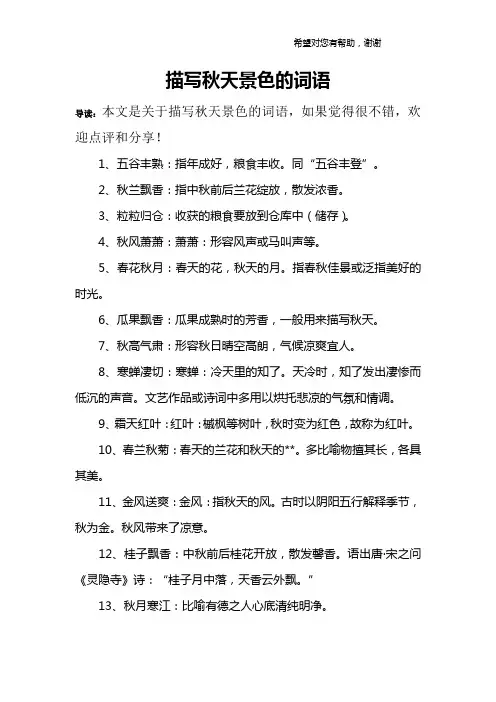 希望对您有帮助，谢谢

描写秋天景色的词语

导读：本文是关于描写秋天景色的词语，如果觉得很不错，欢迎点评和分享！

1、五谷丰熟：指年成好，粮食丰收。同“五谷丰登”。

2、秋兰飘香：指中秋前后兰花绽放，散发浓香。

3、粒粒归仓：收获的粮食要放到仓库中（储存）。

4、秋风萧萧：萧萧：形容风声或马叫声等。

5、春花秋月：春天的花，秋天的月。指春秋佳景或泛指美好的时光。

6、瓜果飘香：瓜果成熟时的芳香，一般用来描写秋天。

7、秋高气肃：形容秋日晴空高朗，气候凉爽宜人。

8、寒蝉凄切：寒蝉：冷天里的知了。天冷时，知了发出凄惨而低沉的声音。文艺作品或诗词中多用以烘托悲凉的气氛和情调。

9、霜天红叶：红叶：槭枫等树叶，秋时变为红色，故称为红叶。

10、春兰秋菊：春天的兰花和秋天的**。多比喻物擅其长，各具其美。

11、金风送爽：金风：指秋天的风。古时以阴阳五行解释季节，秋为金。秋风带来了凉意。

12、桂子飘香：中秋前后桂花开放，散发馨香。语出唐·宋之问《灵隐寺》诗：“桂子月中落，天香云外飘。”

13、秋月寒江：比喻有德之人心底清纯明净。